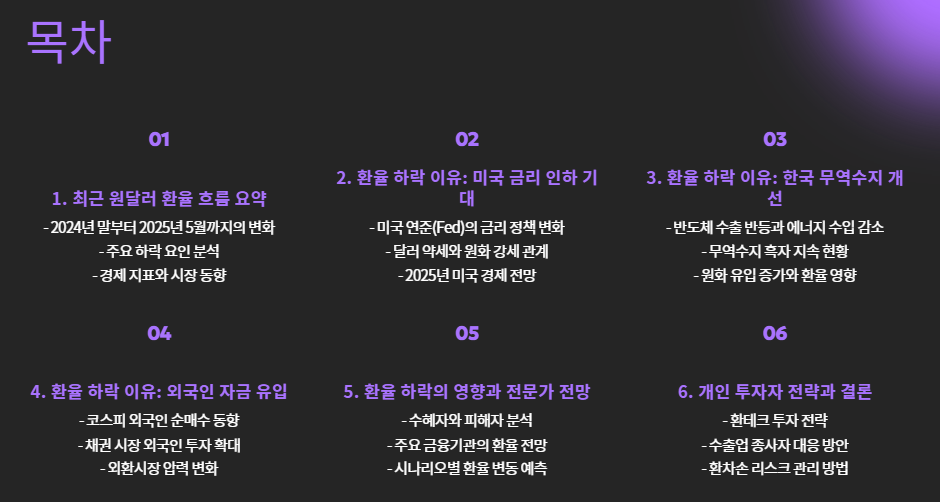 목차

01

1. 최근 원달러 환율 흐름 요약

- 2024년 말부터 2025년 5월까지의 변화
- 주요 하락 요인 분석
- 경제 지표와 시장 동향

02

2. 환율 하락 이유: 미국 금리 인하 기대

- 미국 연준(Fed)의 금리 정책 변화
- 달러 약세와 원화 강세 관계
- 2025년 미국 경제 전망

03

3. 환율 하락 이유: 한국 무역수지 개선

- 반도체 수출 반등과 에너지 수입 감소
- 무역수지 흑자 지속 현황
- 원화 유입 증가와 환율 영향

04

4. 환율 하락 이유: 외국인 자금 유입

- 코스피 외국인 순매수 동향
- 채권 시장 외국인 투자 확대
- 외환시장 압력 변화

05

5. 환율 하락의 영향과 전문가 전망

- 수혜자와 피해자 분석
- 주요 금융기관의 환율 전망
- 시나리오별 환율 변동 예측

06

6. 개인 투자자 전략과 결론

- 환테크 투자 전략
- 수출업 종사자 대응 방안
- 환차손 리스크 관리 방법